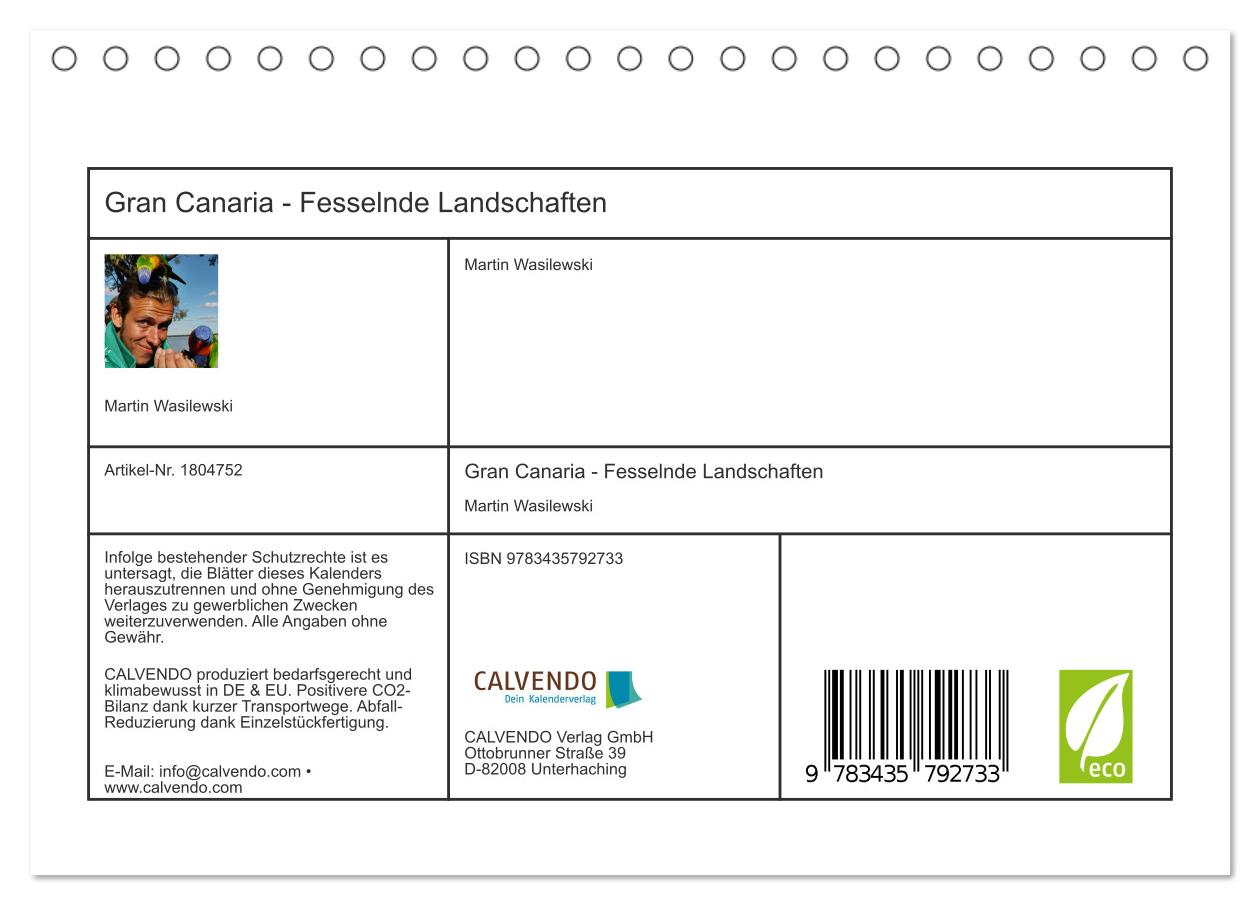 Gran Canaria - Fesselnde Landschaften

Martin Wasilewski

Martin Wasilewski

Artikel-Nr. 1804752

Gran Canaria - Fesselnde Landschaften

Martin Wasilewski

Infolge bestehender Schutzrechte ist es untersagt, die Blätter dieses Kalenders herauszutrennen und ohne Genehmigung des Verlages zu gewerblichen Zwecken weiterzuverwenden. Alle Angaben ohne Gewähr.

CALVENDO produziert bedarfsgerecht und klimabewusst in DE & EU. Positivere CO2-Bilanz dank kurzer Transportwege. Abfall-Reduzierung dank Einzelstückfertigung.

E-Mail: info@calvendo.com • www.calvendo.com

ISBN 9783435792733

CALVENDO
Dein Kalenderverlag

CALVENDO Verlag GmbH
Ottobrunner Straße 39
D-82008 Unterhaching

9 783435 792733

eco